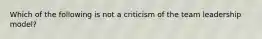 Which of the following is not a criticism of the team leadership model?